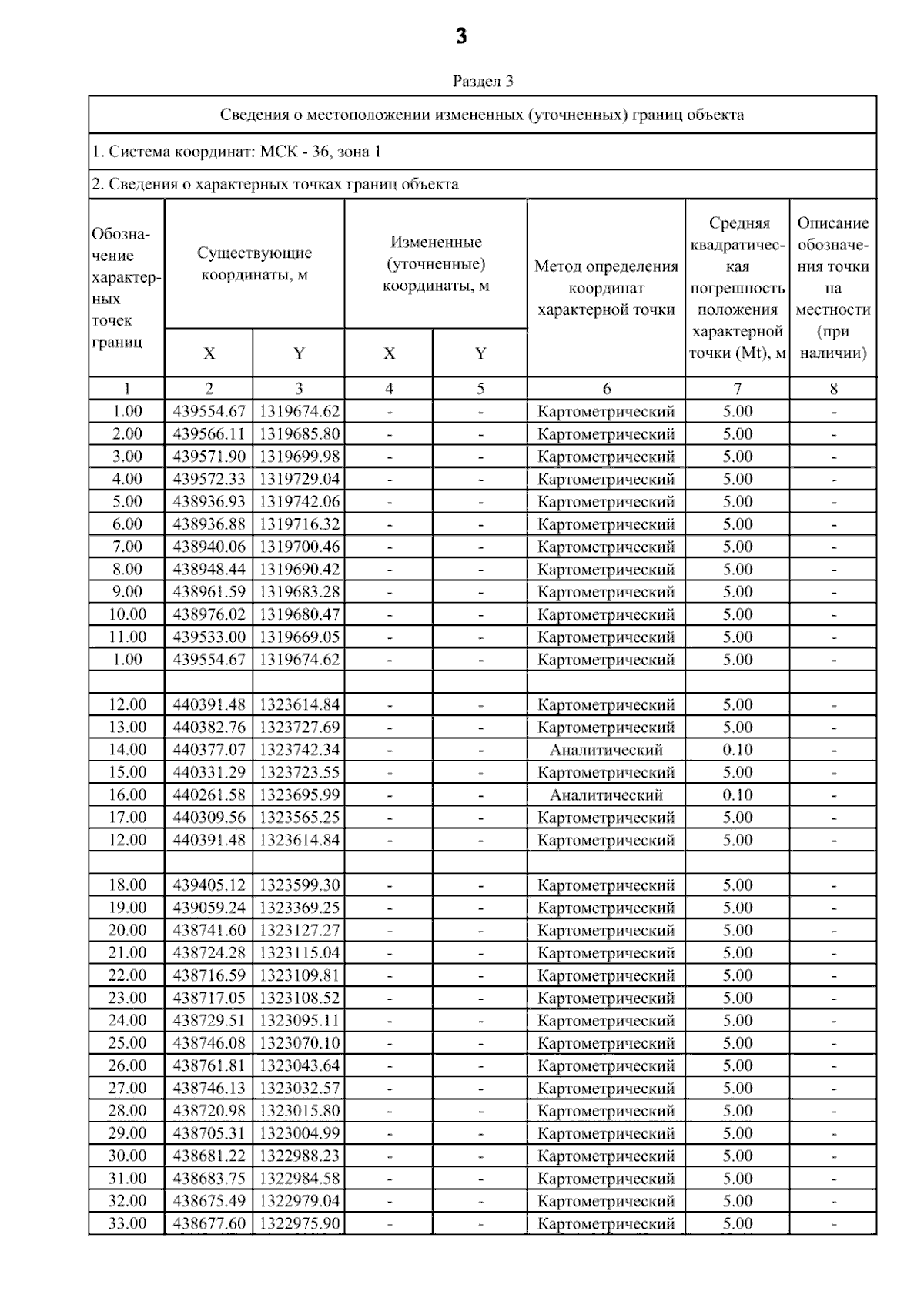 3

Раздел 3

Сведения о местоположении измененных (уточненных) границ объекта

1. Система координат: МСК - 36, зона 1

2. Сведения о характерных точках границ объекта

| Обозначение характерных точек границ | Существующие координаты, м X | Существующие координаты, м Y | Измененные (уточненные) координаты, м X | Измененные (уточненные) координаты, м Y | Метод определения координат характерной точки | Средняя квадратическая погрешность положения характерной точки (Mt), м | Описание обозначения точки на местности (при наличии) |
|---|---|---|---|---|---|---|---|
| 1 | 2 | 3 | 4 | 5 | 6 | 7 | 8 |
| 1.00 | 439554.67 | 1319674.62 | - | - | Картометрический | 5.00 | - |
| 2.00 | 439566.11 | 1319685.80 | - | - | Картометрический | 5.00 | - |
| 3.00 | 439571.90 | 1319699.98 | - | - | Картометрический | 5.00 | - |
| 4.00 | 439572.33 | 1319729.04 | - | - | Картометрический | 5.00 | - |
| 5.00 | 438936.93 | 1319742.06 | - | - | Картометрический | 5.00 | - |
| 6.00 | 438936.88 | 1319716.32 | - | - | Картометрический | 5.00 | - |
| 7.00 | 438940.06 | 1319700.46 | - | - | Картометрический | 5.00 | - |
| 8.00 | 438948.44 | 1319690.42 | - | - | Картометрический | 5.00 | - |
| 9.00 | 438961.59 | 1319683.28 | - | - | Картометрический | 5.00 | - |
| 10.00 | 438976.02 | 1319680.47 | - | - | Картометрический | 5.00 | - |
| 11.00 | 439533.00 | 1319669.05 | - | - | Картометрический | 5.00 | - |
| 1.00 | 439554.67 | 1319674.62 | - | - | Картометрический | 5.00 | - |
| | | | | | | | |
| 12.00 | 440391.48 | 1323614.84 | - | - | Картометрический | 5.00 | - |
| 13.00 | 440382.76 | 1323727.69 | - | - | Картометрический | 5.00 | - |
| 14.00 | 440377.07 | 1323742.34 | - | - | Аналитический | 0.10 | - |
| 15.00 | 440331.29 | 1323723.55 | - | - | Картометрический | 5.00 | - |
| 16.00 | 440261.58 | 1323695.99 | - | - | Аналитический | 0.10 | - |
| 17.00 | 440309.56 | 1323565.25 | - | - | Картометрический | 5.00 | - |
| 12.00 | 440391.48 | 1323614.84 | - | - | Картометрический | 5.00 | - |
| | | | | | | | |
| 18.00 | 439405.12 | 1323599.30 | - | - | Картометрический | 5.00 | - |
| 19.00 | 439059.24 | 1323369.25 | - | - | Картометрический | 5.00 | - |
| 20.00 | 438741.60 | 1323127.27 | - | - | Картометрический | 5.00 | - |
| 21.00 | 438724.28 | 1323115.04 | - | - | Картометрический | 5.00 | - |
| 22.00 | 438716.59 | 1323109.81 | - | - | Картометрический | 5.00 | - |
| 23.00 | 438717.05 | 1323108.52 | - | - | Картометрический | 5.00 | - |
| 24.00 | 438729.51 | 1323095.11 | - | - | Картометрический | 5.00 | - |
| 25.00 | 438746.08 | 1323070.10 | - | - | Картометрический | 5.00 | - |
| 26.00 | 438761.81 | 1323043.64 | - | - | Картометрический | 5.00 | - |
| 27.00 | 438746.13 | 1323032.57 | - | - | Картометрический | 5.00 | - |
| 28.00 | 438720.98 | 1323015.80 | - | - | Картометрический | 5.00 | - |
| 29.00 | 438705.31 | 1323004.99 | - | - | Картометрический | 5.00 | - |
| 30.00 | 438681.22 | 1322988.23 | - | - | Картометрический | 5.00 | - |
| 31.00 | 438683.75 | 1322984.58 | - | - | Картометрический | 5.00 | - |
| 32.00 | 438675.49 | 1322979.04 | - | - | Картометрический | 5.00 | - |
| 33.00 | 438677.60 | 1322975.90 | - | - | Картометрический | 5.00 | - |